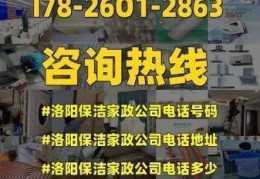 178-2601-2863

咨询热线

#洛阳保洁家政公司电话号码

#洛阳保洁家政公司电话地址

#洛阳保洁家政公司电话多少